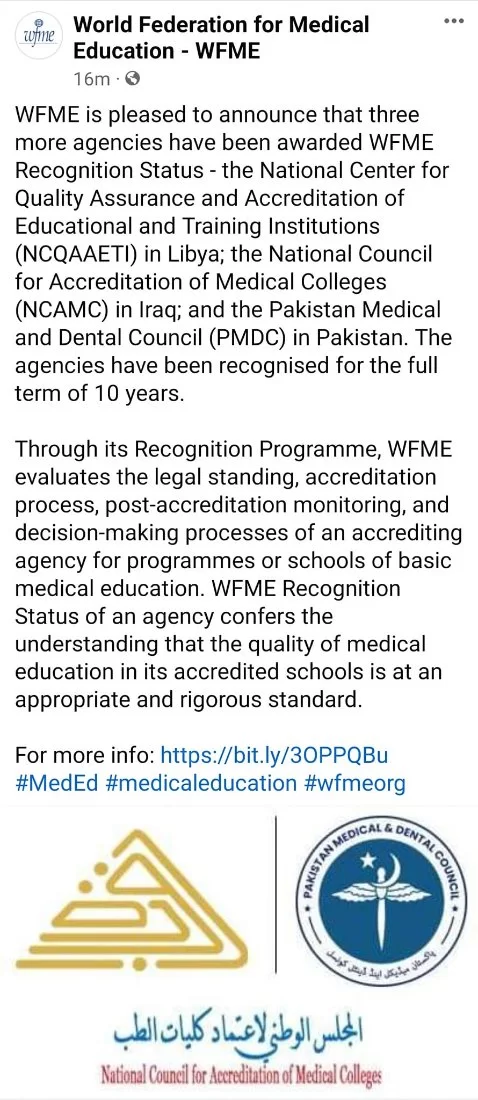 wfme

World Federation for Medical Education - WFME
16m ·

WFME is pleased to announce that three more agencies have been awarded WFME Recognition Status - the National Center for Quality Assurance and Accreditation of Educational and Training Institutions (NCQAAETI) in Libya; the National Council for Accreditation of Medical Colleges (NCAMC) in Iraq; and the Pakistan Medical and Dental Council (PMDC) in Pakistan. The agencies have been recognised for the full term of 10 years.

Through its Recognition Programme, WFME evaluates the legal standing, accreditation process, post-accreditation monitoring, and decision-making processes of an accrediting agency for programmes or schools of basic medical education. WFME Recognition Status of an agency confers the understanding that the quality of medical education in its accredited schools is at an appropriate and rigorous standard.

For more info: https://bit.ly/3OPPQBu
#MedEd #medicaleducation #wfmeorg

PAKISTAN MEDICAL & DENTAL COUNCIL
پاکستان میڈیکل اینڈ ڈینٹل کونسل

المجلس الوطني لاعتماد كليات الطب
National Council for Accreditation of Medical Colleges